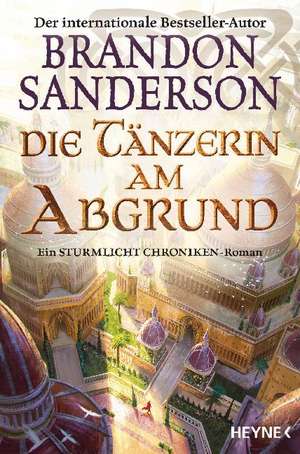 Der internationale Bestseller-Autor

BRANDON SANDERSON

DIE TÄNZERIN AM ABGRUND

Ein STURMLICHT CHRONIKEN-Roman

HEYNE